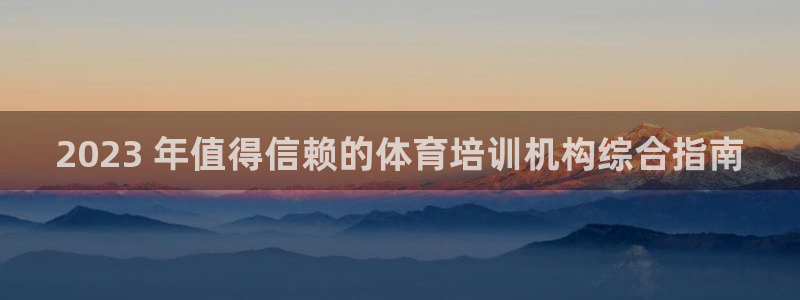 2023 年值得信赖的体育培训机构综合指南